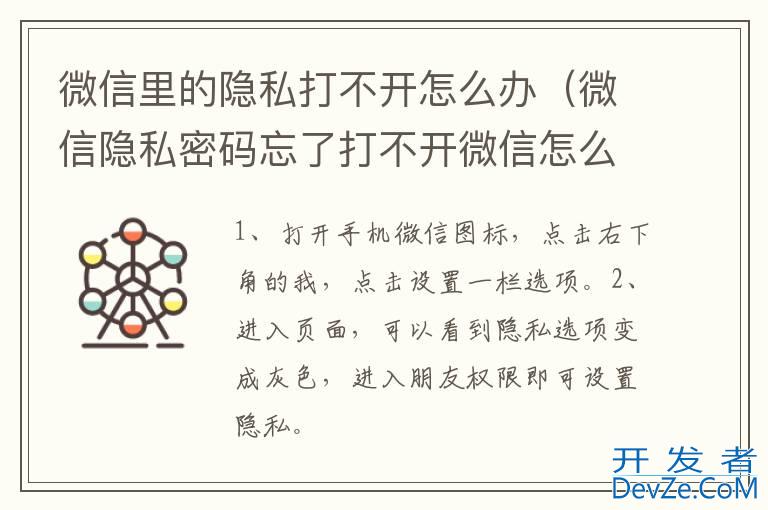 微信里的隐私打不开怎么办（微信隐私密码忘了打不开微信怎么

1、打开手机微信图标，点击右下角的我，点击设置一栏选项。2、进入页面，可以看到隐私选项变成灰色，进入朋友权限即可设置隐私。

开发者
DevZe.CoM